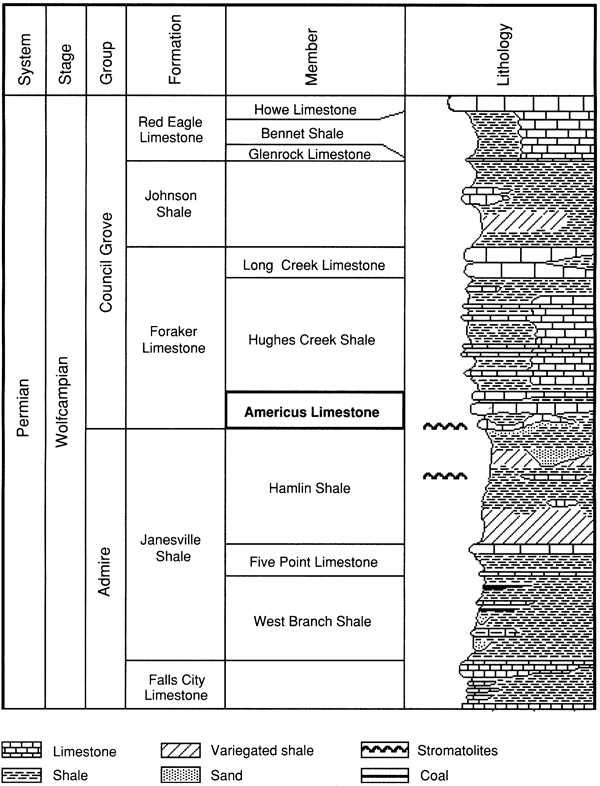 | System | Stage | Group | Formation | Member | Lithology |
|---|---|---|---|---|---|
| Permian | Wolfcampian | Council Grove | Red Eagle Limestone | Howe Limestone | |
| | | | | Bennet Shale | |
| | | | | Glenrock Limestone | |
| | | | Johnson Shale | | |
| | | | Foraker Limestone | Long Creek Limestone | |
| | | | | Hughes Creek Shale | |
| | | | | **Americus Limestone** | |
| | | Admire | Janesville Shale | Hamlin Shale | |
| | | | | Five Point Limestone | |
| | | | | West Branch Shale | |
| | | | Falls City Limestone | | |

Limestone
Shale
Variegated shale
Sand
Stromatolites
Coal